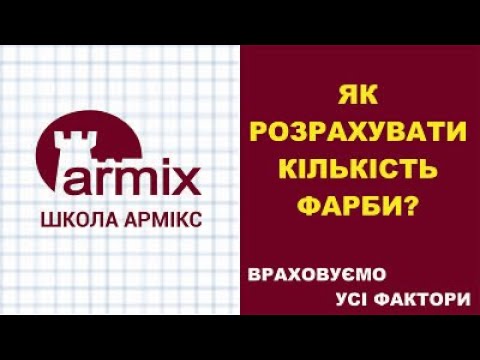 armix
ШКОЛА АРМІКС

ЯК РОЗРАХУВАТИ КІЛЬКІСТЬ ФАРБИ?

ВРАХОВУЄМО УСІ ФАКТОРИ